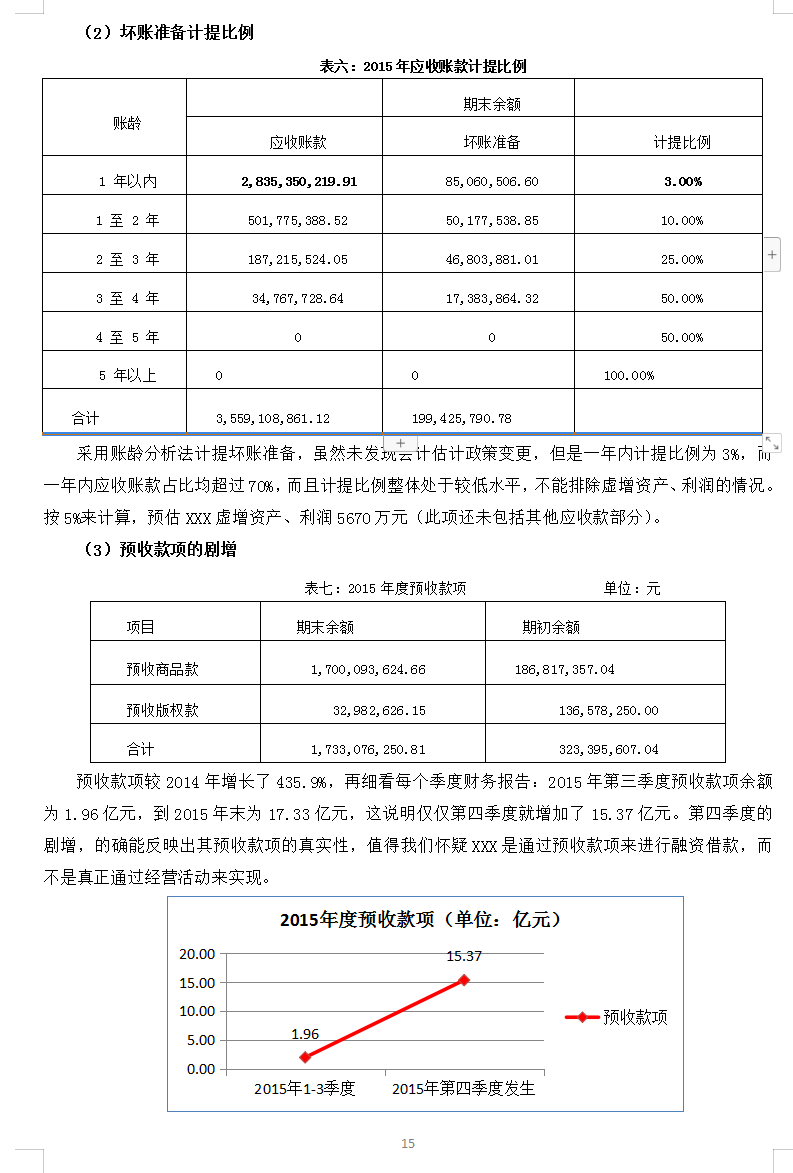 （2）坏账准备计提比例

表六：2015 年应收账款计提比例

| 账龄 | 期末余额 | | |
|---|---|---|---|
| | 应收账款 | 坏账准备 | 计提比例 |
| 1 年以内 | 2,835,350,219.91 | 85,060,506.60 | 3.00% |
| 1 至 2 年 | 501,775,388.52 | 50,177,538.85 | 10.00% |
| 2 至 3 年 | 187,215,524.05 | 46,803,881.01 | 25.00% |
| 3 至 4 年 | 34,767,728.64 | 17,383,864.32 | 50.00% |
| 4 至 5 年 | 0 | 0 | 50.00% |
| 5 年以上 | 0 | 0 | 100.00% |
| 合计 | 3,559,108,861.12 | 199,425,790.78 | |

采用账龄分析法计提坏账准备，虽然未发现会计估计政策变更，但是一年内计提比例为 3%，而一年内应收账款占比均超过 70%，而且计提比例整体处于较低水平，不能排除虚增资产、利润的情况。按 5%来计算，预估 XXX 虚增资产、利润 5670 万元（此项还未包括其他应收款部分）。

（3）预收款项的剧增

表七：2015 年度预收款项 单位：元

| 项目 | 期末余额 | 期初余额 |
|---|---|---|
| 预收商品款 | 1,700,093,624.66 | 186,817,357.04 |
| 预收版权款 | 32,982,626.15 | 136,578,250.00 |
| 合计 | 1,733,076,250.81 | 323,395,607.04 |

预收款项较 2014 年增长了 435.9%，再细看每个季度财务报告：2015 年第三季度预收款项余额为 1.96 亿元，到 2015 年末为 17.33 亿元，这说明仅仅第四季度就增加了 15.37 亿元。第四季度的剧增，的确能反映出其预收款项的真实性，值得我们怀疑 XXX 是通过预收款项来进行融资借款，而不是真正通过经营活动来实现。

2015年度预收款项（单位：亿元）
20.00
15.00
10.00
5.00
0.00
1.96
15.37
2015年1-3季度
2015年第四季度发生
预收款项

15